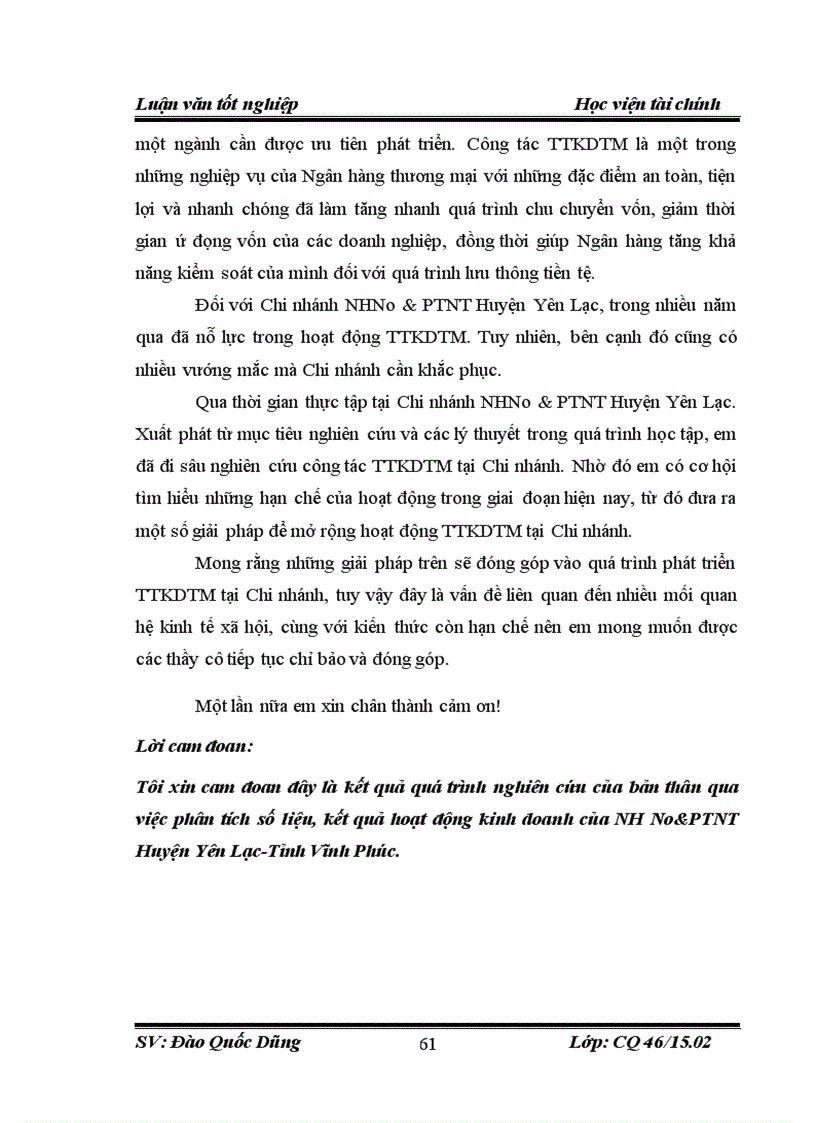 Luận văn tốt nghiệp Học viện tài chính

một ngành cần được ưu tiên phát triển. Công tác TTKDTM là một trong những nghiệp vụ của Ngân hàng thương mại với những đặc điểm an toàn, tiện lợi và nhanh chóng đã làm tăng nhanh quá trình chu chuyển vốn, giảm thời gian ứ đọng vốn của các doanh nghiệp, đồng thời giúp Ngân hàng tăng khả năng kiểm soát của mình đối với quá trình lưu thông tiền tệ.

Đối với Chi nhánh NHNo & PTNT Huyện Yên Lạc, trong nhiều năm qua đã nỗ lực trong hoạt động TTKDTM. Tuy nhiên, bên cạnh đó cũng có nhiều vướng mắc mà Chi nhánh cần khắc phục.

Qua thời gian thực tập tại Chi nhánh NHNo & PTNT Huyện Yên Lạc. Xuất phát từ mục tiêu nghiên cứu và các lý thuyết trong quá trình học tập, em đã đi sâu nghiên cứu công tác TTKDTM tại Chi nhánh. Nhờ đó em có cơ hội tìm hiểu những hạn chế của hoạt động trong giai đoạn hiện nay, từ đó đưa ra một số giải pháp để mở rộng hoạt động TTKDTM tại Chi nhánh.

Mong rằng những giải pháp trên sẽ đóng góp vào quá trình phát triển TTKDTM tại Chi nhánh, tuy vậy đây là vấn đề liên quan đến nhiều mối quan hệ kinh tế xã hội, cùng với kiến thức còn hạn chế nên em mong muốn được các thầy cô tiếp tục chỉ bảo và đóng góp.

Một lần nữa em xin chân thành cảm ơn!

Lời cam đoan:

Tôi xin cam đoan đây là kết quả quá trình nghiên cứu của bản thân qua việc phân tích số liệu, kết quả hoạt động kinh doanh của NH No&PTNT Huyện Yên Lạc-Tỉnh Vĩnh Phúc.

SV: Đào Quốc Dũng 61 Lớp: CQ 46/15.02